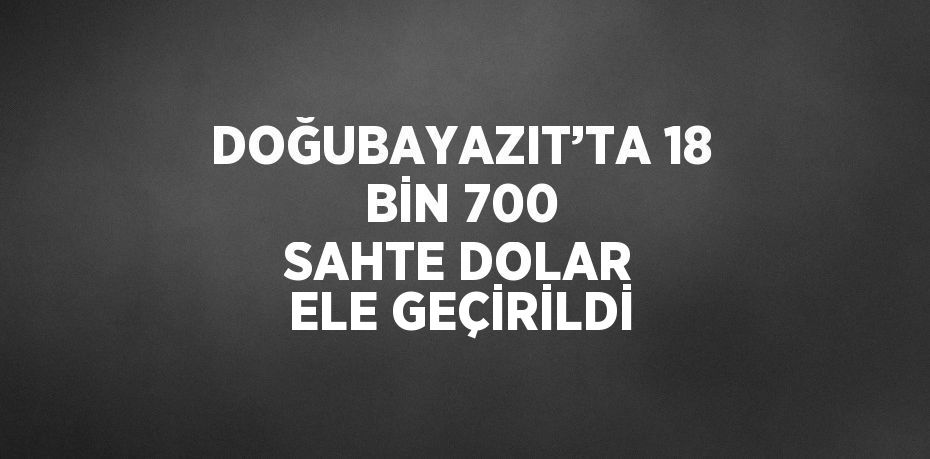 DOĞUBAYAZIT’TA 18 BİN 700 SAHTE DOLAR ELE GEÇİRİLDİ